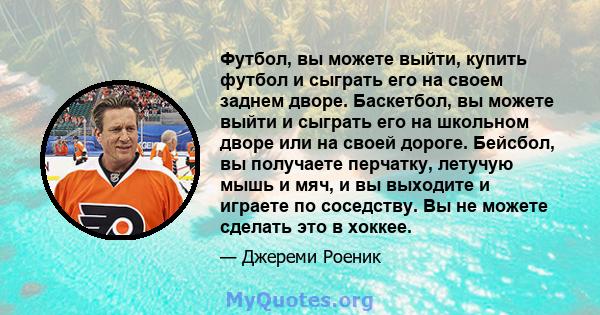 Футбол, вы можете выйти, купить футбол и сыграть его на своем заднем дворе. Баскетбол, вы можете выйти и сыграть его на школьном дворе или на своей дороге. Бейсбол, вы получаете перчатку, летучую мышь и мяч, и вы выходите и играете по соседству. Вы не можете сделать это в хоккее.

— Джереми Роеник

MyQuotes.org